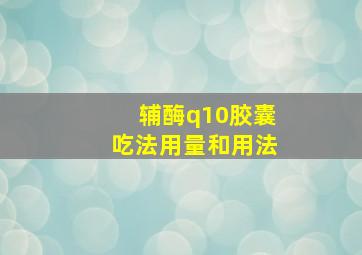 辅酶q10胶囊
吃法用量和用法